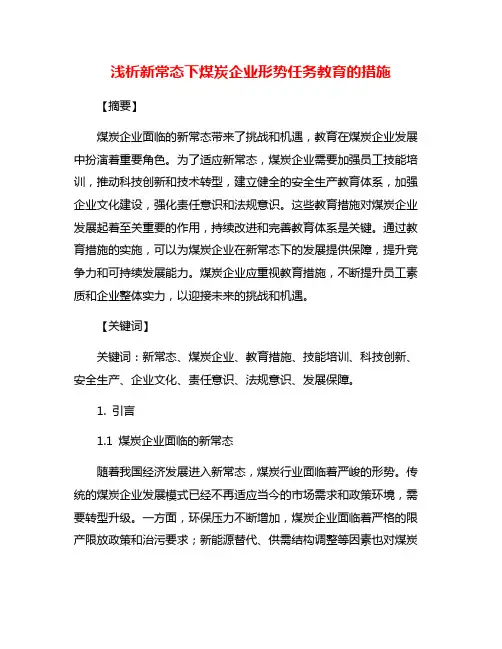 浅析新常态下煤炭企业形势任务教育的措施

【摘要】

煤炭企业面临的新常态带来了挑战和机遇，教育在煤炭企业发展中扮演着重要角色。为了适应新常态，煤炭企业需要加强员工技能培训，推动科技创新和技术转型，建立健全的安全生产教育体系，加强企业文化建设，强化责任意识和法规意识。这些教育措施对煤炭企业发展起着至关重要的作用，持续改进和完善教育体系是关键。通过教育措施的实施，可以为煤炭企业在新常态下的发展提供保障，提升竞争力和可持续发展能力。煤炭企业应重视教育措施，不断提升员工素质和企业整体实力，以迎接未来的挑战和机遇。

【关键词】

关键词：新常态、煤炭企业、教育措施、技能培训、科技创新、安全生产、企业文化、责任意识、法规意识、发展保障。

1. 引言

1.1 煤炭企业面临的新常态

随着我国经济发展进入新常态，煤炭行业面临着严峻的形势。传统的煤炭企业发展模式已经不再适应当今的市场需求和政策环境，需要转型升级。一方面，环保压力不断增加，煤炭企业面临着严格的限产限放政策和治污要求；新能源替代、供需结构调整等因素也对煤炭